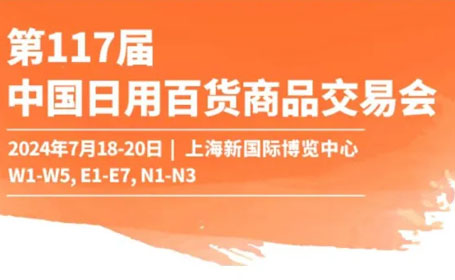 第117届
中国日用百货商品交易会

2024年7月18-20日 | 上海新国际博览中心
W1-W5, E1-E7, N1-N3